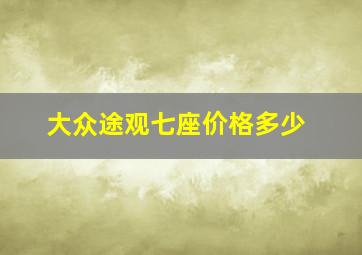 大众途观七座价格多少